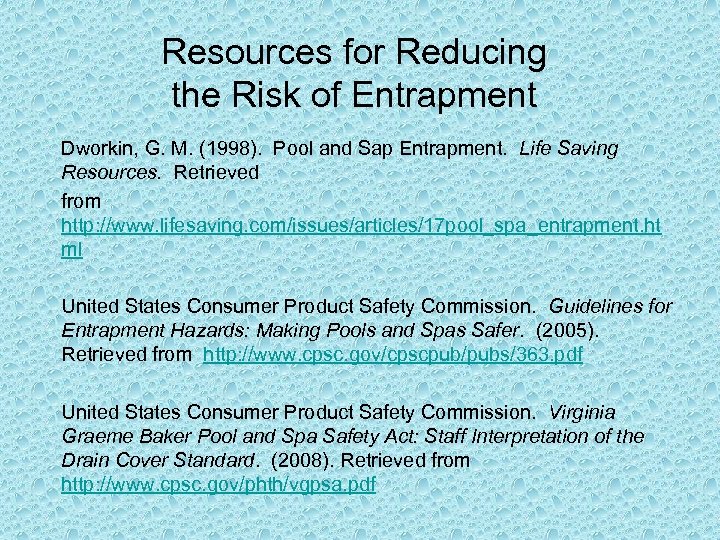 Resources for Reducing the Risk of Entrapment

Dworkin, G. M. (1998). Pool and Sap Entrapment. Life Saving Resources. Retrieved from http://www.lifesaving.com/issues/articles/17pool_spa_entrapment.html

United States Consumer Product Safety Commission. Guidelines for Entrapment Hazards: Making Pools and Spas Safer. (2005). Retrieved from http://www.cpsc.gov/cpscpub/pubs/363.pdf

United States Consumer Product Safety Commission. Virginia Graeme Baker Pool and Spa Safety Act: Staff Interpretation of the Drain Cover Standard. (2008). Retrieved from http://www.cpsc.gov/phth/vgpsa.pdf